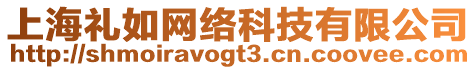 上海礼如网络科技有限公司
http://shmoiravogt3.cn.coovee.com